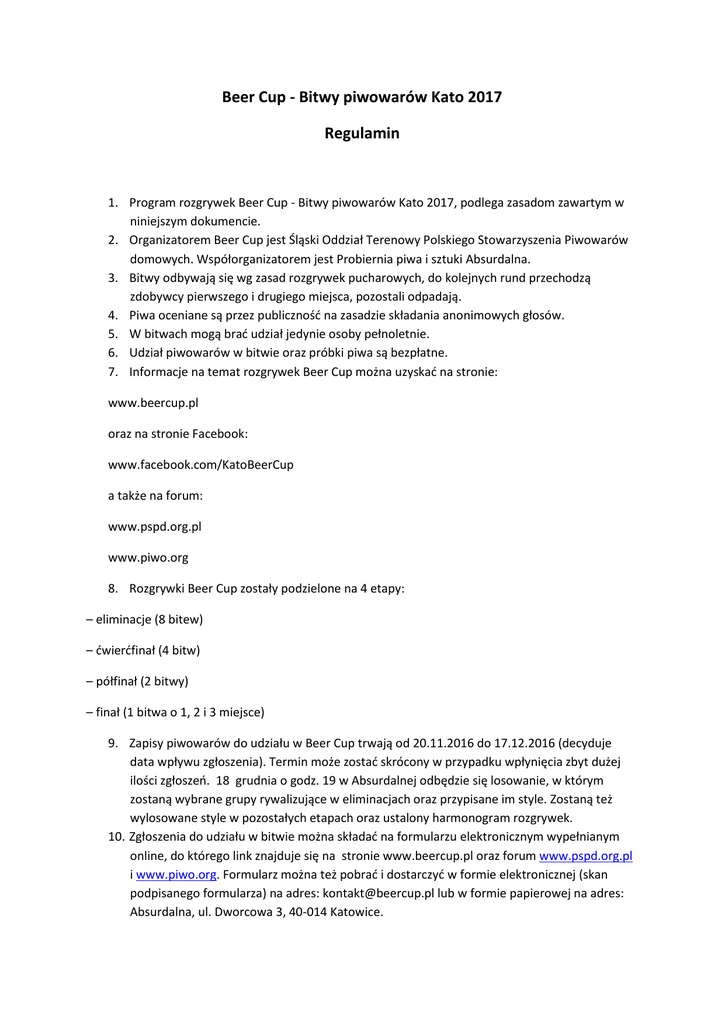 Beer Cup - Bitwy piwowarów Kato 2017

Regulamin

1. Program rozgrywek Beer Cup - Bitwy piwowarów Kato 2017, podlega zasadom zawartym w niniejszym dokumencie.
2. Organizatorem Beer Cup jest Śląski Oddział Terenowy Polskiego Stowarzyszenia Piwowarów domowych. Współorganizatorem jest Probiernia piwa i sztuki Absurdalna.
3. Bitwy odbywają się wg zasad rozgrywek pucharowych, do kolejnych rund przechodzą zdobywcy pierwszego i drugiego miejsca, pozostali odpadają.
4. Piwa oceniane są przez publiczność na zasadzie składania anonimowych głosów.
5. W bitwach mogą brać udział jedynie osoby pełnoletnie.
6. Udział piwowarów w bitwie oraz próbki piwa są bezpłatne.
7. Informacje na temat rozgrywek Beer Cup można uzyskać na stronie:

www.beercup.pl

oraz na stronie Facebook:

www.facebook.com/KatoBeerCup

a także na forum:

www.pspd.org.pl

www.piwo.org

8. Rozgrywki Beer Cup zostały podzielone na 4 etapy:

– eliminacje (8 bitew)

– ćwierćfinał (4 bitw)

– półfinał (2 bitwy)

– finał (1 bitwa o 1, 2 i 3 miejsce)

9. Zapisy piwowarów do udziału w Beer Cup trwają od 20.11.2016 do 17.12.2016 (decyduje data wpływu zgłoszenia). Termin może zostać skrócony w przypadku wpłynięcia zbyt dużej ilości zgłoszeń. 18 grudnia o godz. 19 w Absurdalnej odbędzie się losowanie, w którym zostaną wybrane grupy rywalizujące w eliminacjach oraz przypisane im style. Zostaną też wylosowane style w pozostałych etapach oraz ustalony harmonogram rozgrywek.
10. Zgłoszenia do udziału w bitwie można składać na formularzu elektronicznym wypełnianym online, do którego link znajduje się na stronie www.beercup.pl oraz forum www.pspd.org.pl i www.piwo.org. Formularz można też pobrać i dostarczyć w formie elektronicznej (skan podpisanego formularza) na adres: kontakt@beercup.pl lub w formie papierowej na adres: Absurdalna, ul. Dworcowa 3, 40-014 Katowice.